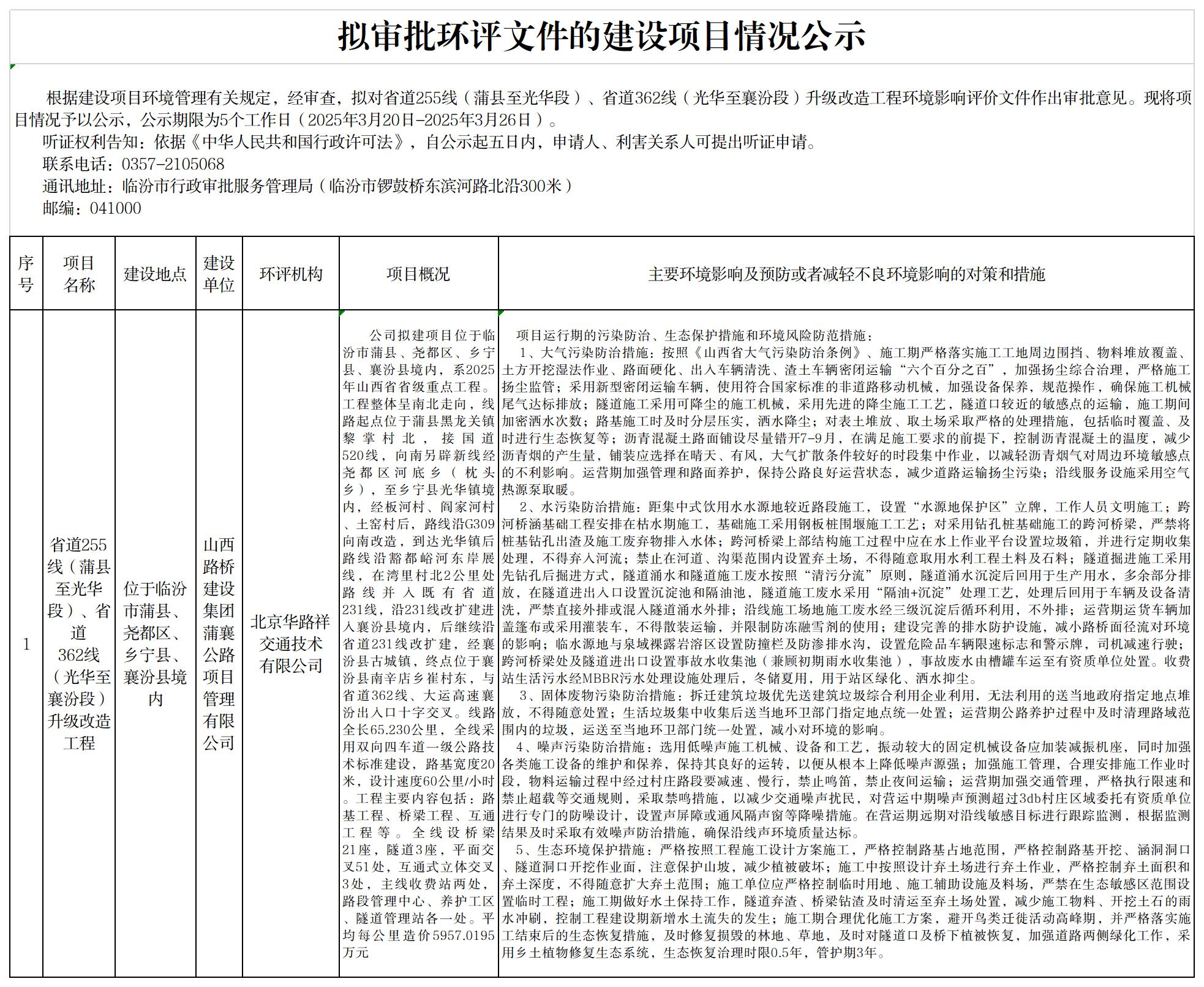 拟审批环评文件的建设项目情况公示

根据建设项目环境管理有关规定，经审查，拟对省道255线（蒲县至光华段）、省道362线（光华至襄汾段）升级改造工程环境影响评价文件作出审批意见。现将项目情况予以公示，公示期限为5个工作日（2025年3月20日-2025年3月26日）。

听证权利告知：依据《中华人民共和国行政许可法》，自公示起五日内，申请人、利害关系人可提出听证申请。

联系电话：0357-2105068

通讯地址：临汾市行政审批服务管理局（临汾市锣鼓桥东滨河路北沿300米）

邮编：041000

| 序号 | 项目名称 | 建设地点 | 建设单位 | 环评机构 | 项目概况 | 主要环境影响及预防或者减轻不良环境影响的对策和措施 |
|---|---|---|---|---|---|---|
| 1 | 省道255线（蒲县至光华段）、省道362线（光华至襄汾段）升级改造工程 | 位于临汾市蒲县、尧都区、乡宁县、襄汾县境内 | 山西路桥建设集团蒲襄公路项目管理有限公司 | 北京华路祥交通技术有限公司 | 公司拟建项目位于临汾市蒲县、尧都区、乡宁县、襄汾县境内，系2025年山西省省级重点工程。工程整体呈南北走向，线路起点位于蒲县黑龙关镇黎掌村北，接国道520线，向南另辟新线经尧都区河底乡（枕头乡），至乡宁县光华镇境内，经板河村、阎家河村、土窑村后，路线沿G309向南改造，到达光华镇后路线沿豁都峪河东岸展线，在湾里村北2公里处路线并入既有省道231线，沿231线改扩建进入襄汾县境内，后继续沿省道231线改扩建，经襄汾县古城镇，终点位于襄汾县南辛店乡崔村东，与省道362线、大运高速襄汾出入口十字交叉。线路全长65.230公里，全线采用双向四车道一级公路技术标准建设，路基宽度20米，设计速度60公里/小时。工程主要内容包括：路基工程、桥梁工程、互通工程等。全线设桥梁21座，隧道3座，平面交叉51处，互通式立体交叉3处，主线收费站两处，路段管理中心、养护工区、隧道管理站各一处。平均每公里造价5957.0195万元 | 项目运行期的污染防治、生态保护措施和环境风险防范措施：<br>1、大气污染防治措施：按照《山西省大气污染防治条例》、施工期严格落实施工工地周边围挡、物料堆放覆盖、土方开挖湿法作业、路面硬化、出入车辆清洗、渣土车辆密闭运输“六个百分之百”，加强扬尘综合治理，严格施工扬尘监管；采用新型密闭运输车辆，使用符合国家标准的非道路移动机械，加强设备保养，规范操作，确保施工机械尾气达标排放；隧道施工采用可降尘的施工机械，采用先进的降尘施工工艺，隧道口较近的敏感点的运输，施工期间加密洒水次数；路基施工时及时分层压实，洒水降尘；对表土堆放、取土场采取严格的处理措施，包括临时覆盖、及时进行生态恢复等；沥青混凝土路面铺设尽量错开7-9月，在满足施工要求的前提下，控制沥青混凝土的温度，减少沥青烟的产生量，铺装应选择在晴天、有风，大气扩散条件较好的时段集中作业，以减轻沥青烟气对周边环境敏感点的不利影响。运营期加强管理和路面养护，保持公路良好运营状态，减少道路运输扬尘污染；沿线服务设施采用空气热源泵取暖。<br>2、水污染防治措施：距集中式饮用水水源地较近路段施工，设置“水源地保护区”立牌，工作人员文明施工；跨河桥涵基础工程安排在枯水期施工，基础施工采用钢板桩围堰施工工艺；对采用钻孔桩基础施工的跨河桥梁，严禁将桩基钻孔出渣及施工废弃物排入水体；跨河桥梁上部结构施工过程中应在水上作业平台设置垃圾箱，并进行定期收集处理，不得弃入河流；禁止在河道、沟渠范围内设置弃土场，不得随意取用水利工程土料及石料；隧道掘进施工采用先钻孔后掘进方式，隧道涌水和隧道施工废水按照“清污分流”原则，隧道涌水沉淀后回用于生产用水，多余部分排放，在隧道进出入口设置沉淀池和隔油池，隧道施工废水采用“隔油+沉淀”处理工艺，处理后回用于车辆及设备清洗，严禁直接外排或混入隧道涌水外排；沿线施工场地施工废水经三级沉淀后循环利用，不外排；运营期运货车辆加盖篷布或采用灌装车，不得散装运输，并限制防冻融雪剂的使用；建设完善的排水防护设施，减小路桥面径流对环境的影响；临水源地与泉域裸露岩溶区设置防撞栏及防渗排水沟，设置危险品车辆限速标志和警示牌，司机减速行驶；跨河桥梁处及隧道进出口设置事故水收集池（兼顾初期雨水收集池），事故废水由槽罐车运至有资质单位处置。收费站生活污水经MBBR污水处理设施处理后，冬储夏用，用于站区绿化、洒水抑尘。<br>3、固体废物污染防治措施：拆迁建筑垃圾优先送建筑垃圾综合利用企业利用，无法利用的送当地政府指定地点堆放，不得随意处置；生活垃圾集中收集后送当地环卫部门指定地点统一处置；运营期公路养护过程中及时清理路域范围内的垃圾，运送至当地环卫部门统一处置，减小对环境的影响。<br>4、噪声污染防治措施：选用低噪声施工机械、设备和工艺，振动较大的固定机械设备应加装减振机座，同时加强各类施工设备的维护和保养，保持其良好的运转，以便从根本上降低噪声源强；加强施工管理，合理安排施工作业时段，物料运输过程中经过村庄路段要减速、慢行，禁止鸣笛，禁止夜间运输；运营期加强交通管理，严格执行限速和禁止超载等交通规则，采取禁鸣措施，以减少交通噪声扰民，对营运中期噪声预测超过3db村庄区域委托有资质单位进行专门的防噪设计，设置声屏障或通风隔声窗等降噪措施。在营运期远期对沿线敏感目标进行跟踪监测，根据监测结果及时采取有效噪声防治措施，确保沿线声环境质量达标。<br>5、生态环境保护措施：严格按照工程施工设计方案施工，严格控制路基占地范围，严格控制路基开挖、涵洞洞口、隧道洞口开挖作业面，注意保护山坡，减少植被破坏；施工中按照设计弃土场进行弃土作业，严格控制弃土面积和弃土深度，不得随意扩大弃土范围；施工单位应严格控制临时用地、施工辅助设施及料场，严禁在生态敏感区范围设置临时工程；施工期做好水土保持工作，隧道弃渣、桥梁钻渣及时清运至弃土场处置，减少施工物料、开挖土石的雨水冲刷，控制工程建设期新增水土流失的发生；施工期合理优化施工方案，避开鸟类迁徙活动高峰期，并严格落实施工结束后的生态恢复措施，及时修复损毁的林地、草地，及时对隧道口及桥下植被恢复，加强道路两侧绿化工作，采用乡土植物修复生态系统，生态恢复治理时限0.5年，管护期3年。 |